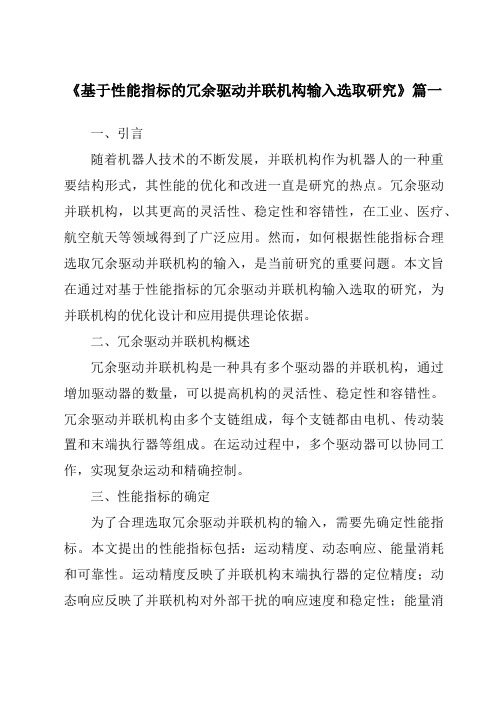 《基于性能指标的冗余驱动并联机构输入选取研究》篇一

一、引言

随着机器人技术的不断发展，并联机构作为机器人的一种重要结构形式，其性能的优化和改进一直是研究的热点。冗余驱动并联机构，以其更高的灵活性、稳定性和容错性，在工业、医疗、航空航天等领域得到了广泛应用。然而，如何根据性能指标合理选取冗余驱动并联机构的输入，是当前研究的重要问题。本文旨在通过对基于性能指标的冗余驱动并联机构输入选取的研究，为并联机构的优化设计和应用提供理论依据。

二、冗余驱动并联机构概述

冗余驱动并联机构是一种具有多个驱动器的并联机构，通过增加驱动器的数量，可以提高机构的灵活性、稳定性和容错性。冗余驱动并联机构由多个支链组成，每个支链都由电机、传动装置和末端执行器等组成。在运动过程中，多个驱动器可以协同工作，实现复杂运动和精确控制。

三、性能指标的确定

为了合理选取冗余驱动并联机构的输入，需要先确定性能指标。本文提出的性能指标包括：运动精度、动态响应、能量消耗和可靠性。运动精度反映了并联机构末端执行器的定位精度；动态响应反映了并联机构对外部干扰的响应速度和稳定性；能量消